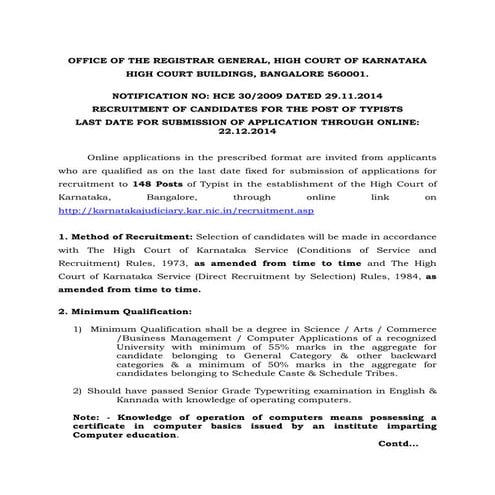 OFFICE OF THE REGISTRAR GENERAL, HIGH COURT OF KARNATAKA
HIGH COURT BUILDINGS, BANGALORE 560001.

NOTIFICATION NO: HCE 30/2009 DATED 29.11.2014
RECRUITMENT OF CANDIDATES FOR THE POST OF TYPISTS
LAST DATE FOR SUBMISSION OF APPLICATION THROUGH ONLINE: 22.12.2014

Online applications in the prescribed format are invited from applicants who are qualified as on the last date fixed for submission of applications for recruitment to 148 Posts of Typist in the establishment of the High Court of Karnataka, Bangalore, through online link on http://karnatakajudiciary.kar.nic.in/recruitment.asp

1. Method of Recruitment: Selection of candidates will be made in accordance with The High Court of Karnataka Service (Conditions of Service and Recruitment) Rules, 1973, as amended from time to time and The High Court of Karnataka Service (Direct Recruitment by Selection) Rules, 1984, as amended from time to time.

2. Minimum Qualification:

1) Minimum Qualification shall be a degree in Science / Arts / Commerce /Business Management / Computer Applications of a recognized University with minimum of 55% marks in the aggregate for candidate belonging to General Category & other backward categories & a minimum of 50% marks in the aggregate for candidates belonging to Schedule Caste & Schedule Tribes.

2) Should have passed Senior Grade Typewriting examination in English & Kannada with knowledge of operating computers.

Note: - Knowledge of operation of computers means possessing a certificate in computer basics issued by an institute imparting Computer education.

Contd...